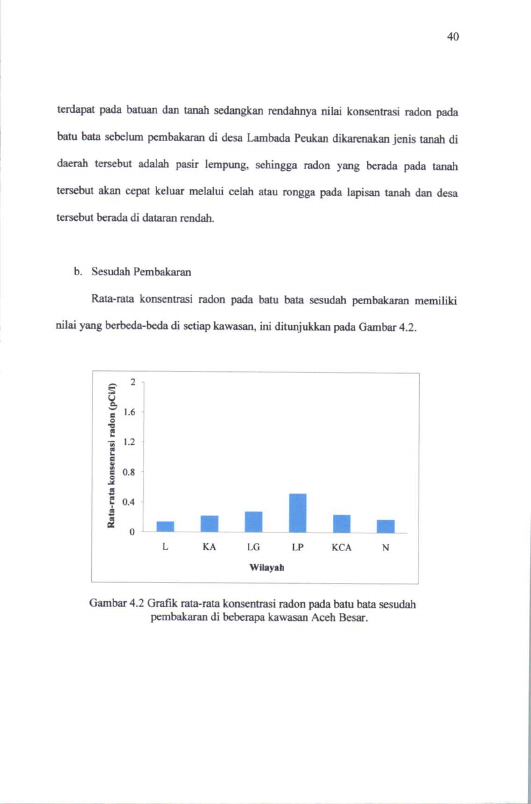 40

terdapat pada batuan dan tanah sedangkan rendahnya nilai konsentrasi radon pada batu bata sebelum pembakaran di desa Lambada Peukan dikarenakan jenis tanah di daerah tersebut adalah pasir lempung, sehingga radon yang berada pada tanah tersebut akan cepat keluar melalui celah atau rongga pada lapisan tanah dan desa tersebut berada di dataran rendah.

b. Sesudah Pembakaran

Rata-rata konsentrasi radon pada batu bata sesudah pembakaran memiliki nilai yang berbeda-beda di setiap kawasan, ini ditunjukkan pada Gambar 4.2.

Rata-rata konsenrasi radon (pCi/l)
2
1.6
1.2
0.8
0.4
0
L
KA
LG
LP
KCA
N
Wilayah

Gambar 4.2 Grafik rata-rata konsentrasi radon pada batu bata sesudah pembakaran di beberapa kawasan Aceh Besar.